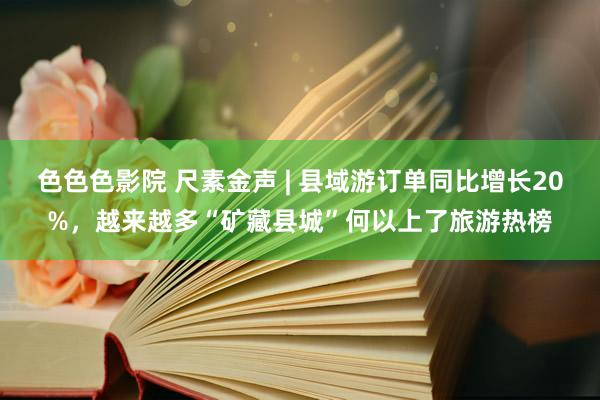 色色色影院 尺素金声 | 县域游订单同比增长20%，越来越多“矿藏县城”何以上了旅游热榜